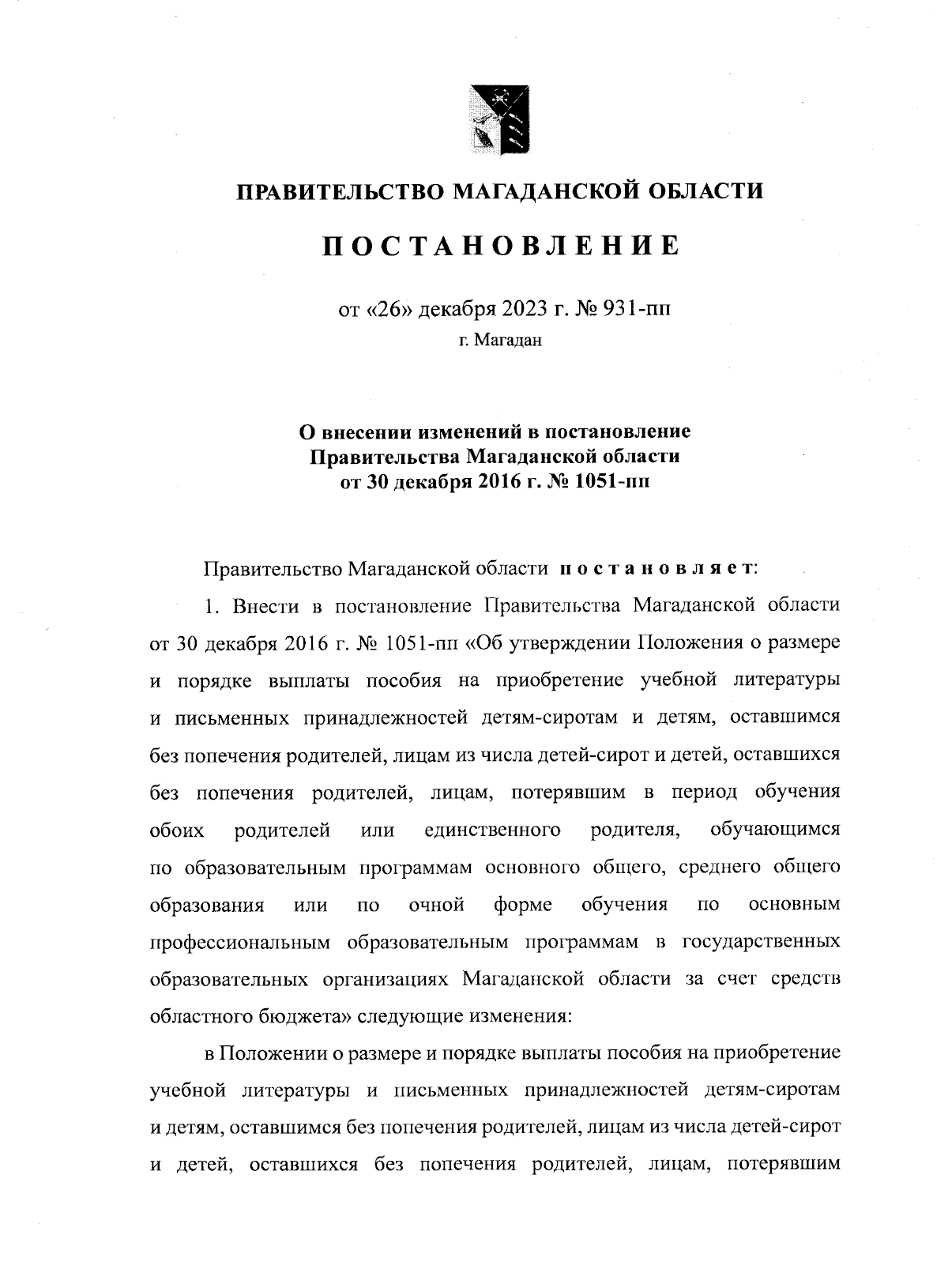 ПРАВИТЕЛЬСТВО МАГАДАНСКОЙ ОБЛАСТИ

ПОСТАНОВЛЕНИЕ

от «26» декабря 2023 г. № 931-пп

г. Магадан

О внесении изменений в постановление Правительства Магаданской области от 30 декабря 2016 г. № 1051-пп

Правительство Магаданской области постановляет:

1. Внести в постановление Правительства Магаданской области от 30 декабря 2016 г. № 1051-пп «Об утверждении Положения о размере и порядке выплаты пособия на приобретение учебной литературы и письменных принадлежностей детям-сиротам и детям, оставшимся без попечения родителей, лицам из числа детей-сирот и детей, оставшихся без попечения родителей, лицам, потерявшим в период обучения обоих родителей или единственного родителя, обучающимся по образовательным программам основного общего, среднего общего образования или по очной форме обучения по основным профессиональным образовательным программам в государственных образовательных организациях Магаданской области за счет средств областного бюджета» следующие изменения:

в Положении о размере и порядке выплаты пособия на приобретение учебной литературы и письменных принадлежностей детям-сиротам и детям, оставшимся без попечения родителей, лицам из числа детей-сирот и детей, оставшихся без попечения родителей, лицам, потерявшим